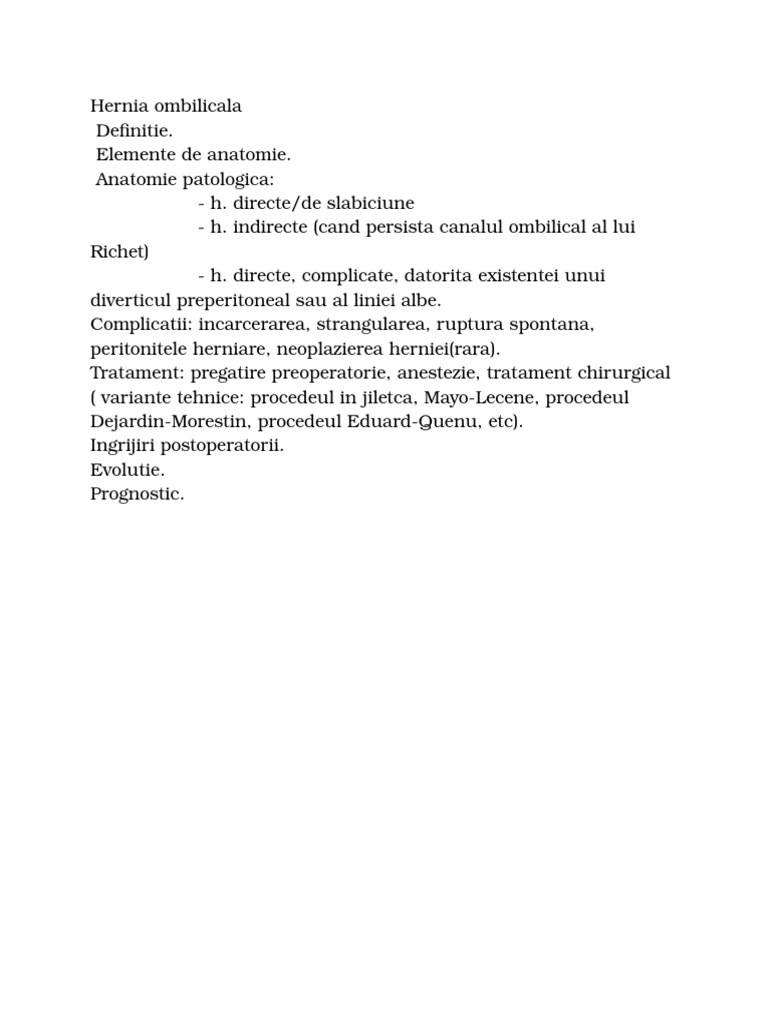 Hernia ombilicala
Definitie.
Elemente de anatomie.
Anatomie patologica:
- h. directe/de slabiciune
- h. indirecte (cand persista canalul ombilical al lui Richet)
- h. directe, complicate, datorita existentei unui diverticul preperitoneal sau al liniei albe.
Complicatii: incarcerarea, strangularea, ruptura spontana, peritonitele herniare, neoplazierea herniei(rara).
Tratament: pregatire preoperatorie, anestezie, tratament chirurgical ( variante tehnice: procedeul in jiletca, Mayo-Lecene, procedeul Dejardin-Morestin, procedeul Eduard-Quenu, etc).
Ingrijiri postoperatorii.
Evolutie.
Prognostic.